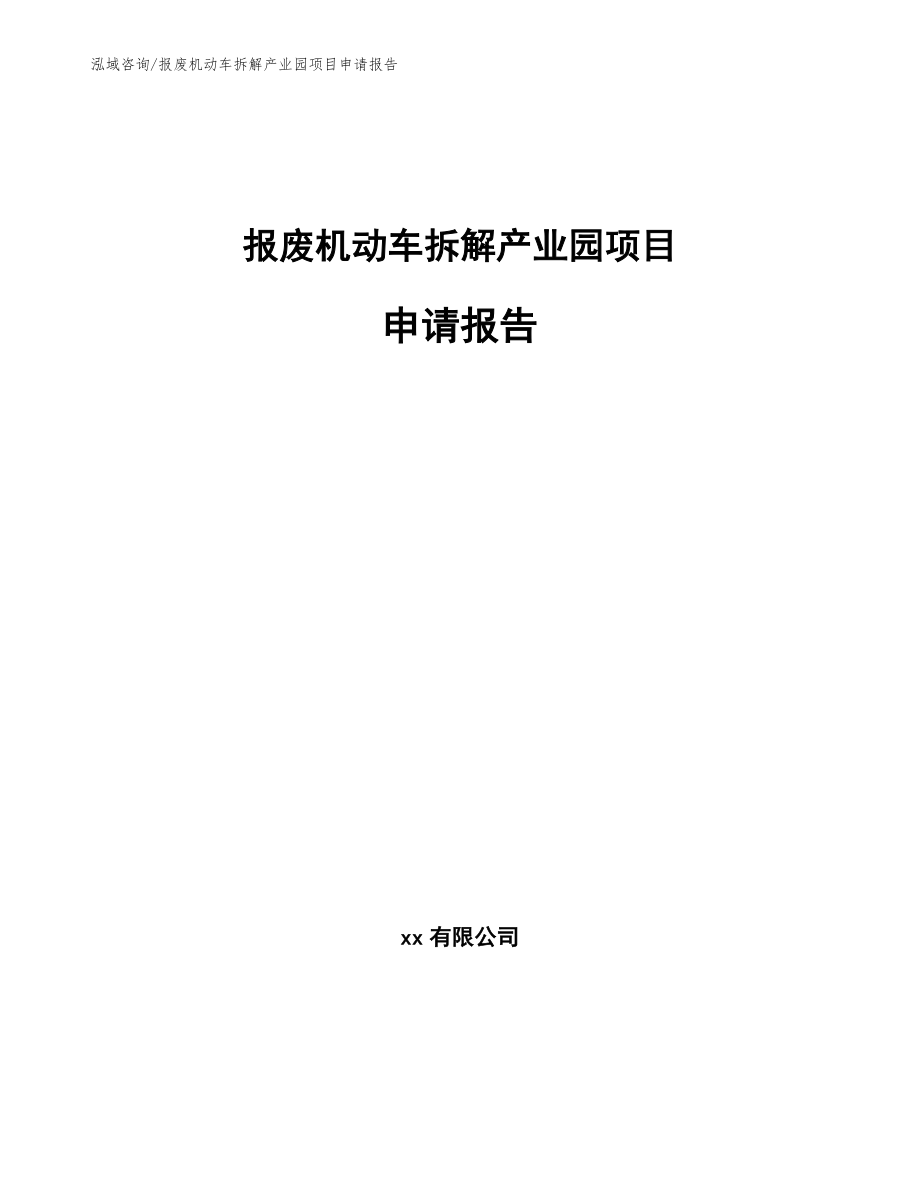 泓域咨询/报废机动车拆解产业园项目申请报告

报废机动车拆解产业园项目

申请报告

xx 有限公司